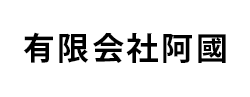 有限会社阿國